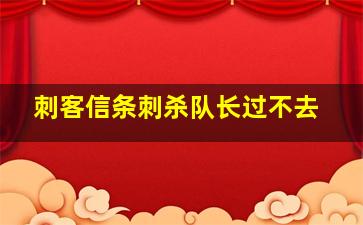 刺客信条刺杀队长过不去